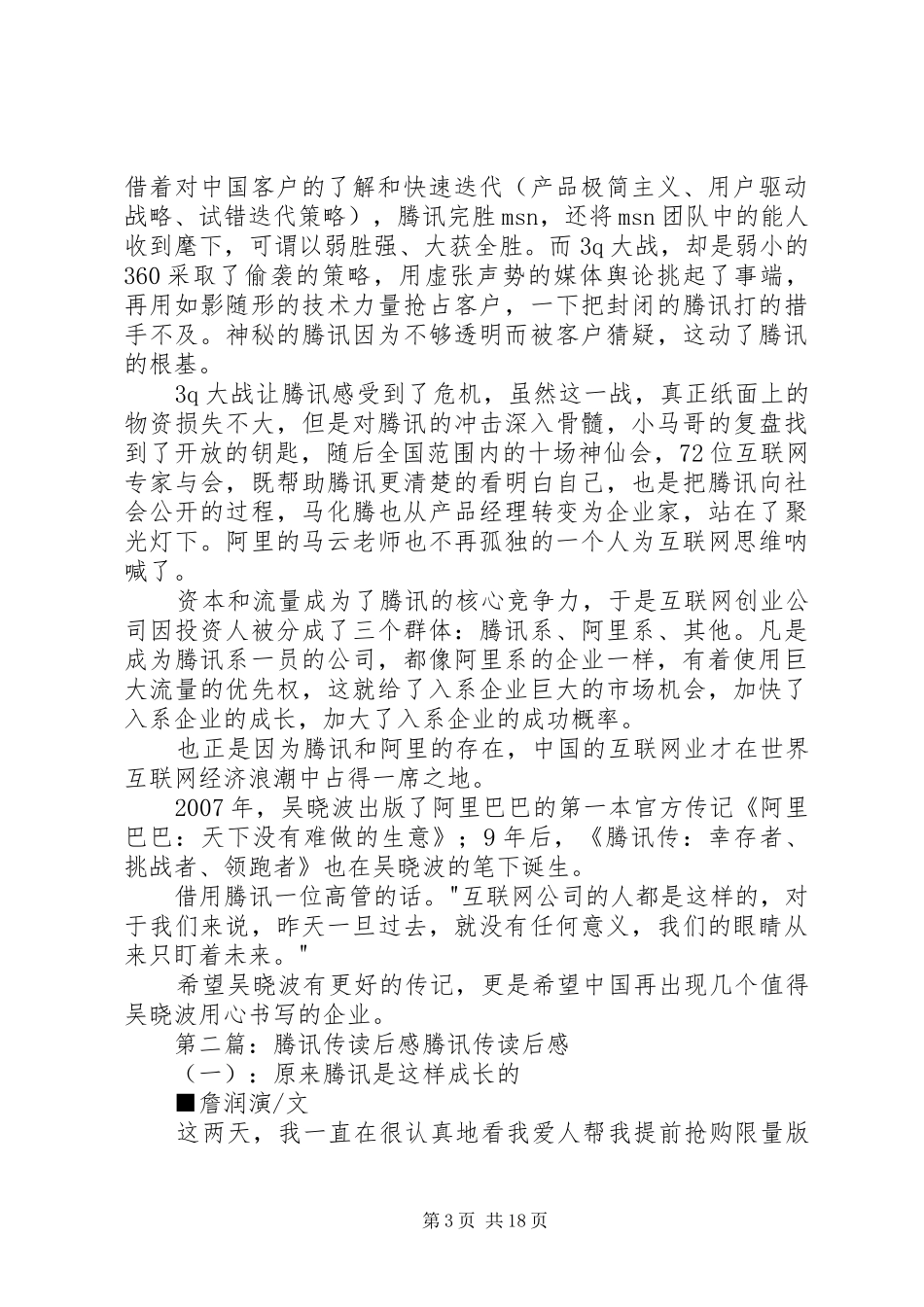 借着对中国客户的了解和快速迭代（产品极简主义、用户驱动战略、试错迭代策略），腾讯完胜msn，还将msn团队中的能人收到麾下，可谓以弱胜强、大获全胜。而3q大战，却是弱小的360采取了偷袭的策略，用虚张声势的媒体舆论挑起了事端，再用如影随形的技术力量抢占客户，一下把封闭的腾讯打的措手不及。神秘的腾讯因为不够透明而被客户猜疑，这动了腾讯的根基。

3q大战让腾讯感受到了危机，虽然这一战，真正纸面上的物资损失不大，但是对腾讯的冲击深入骨髓，小马哥的复盘找到了开放的钥匙，随后全国范围内的十场神仙会，72位互联网专家与会，既帮助腾讯更清楚的看明白自己，也是把腾讯向社会公开的过程，马化腾也从产品经理转变为企业家，站在了聚光灯下。阿里的马云老师也不再孤独的一个人为互联网思维呐喊了。

资本和流量成为了腾讯的核心竞争力，于是互联网创业公司因投资人被分成了三个群体：腾讯系、阿里系、其他。凡是成为腾讯系一员的公司，都像阿里系的企业一样，有着使用巨大流量的优先权，这就给了入系企业巨大的市场机会，加快了入系企业的成长，加大了入系企业的成功概率。

也正是因为腾讯和阿里的存在，中国的互联网业才在世界互联网经济浪潮中占得一席之地。

2007年，吴晓波出版了阿里巴巴的第一本官方传记《阿里巴巴：天下没有难做的生意》；9年后，《腾讯传：幸存者、挑战者、领跑者》也在吴晓波的笔下诞生。

借用腾讯一位高管的话。"互联网公司的人都是这样的，对于我们来说，昨天一旦过去，就没有任何意义，我们的眼睛从来只盯着未来。"

希望吴晓波有更好的传记，更是希望中国再出现几个值得吴晓波用心书写的企业。

第二篇：腾讯传读后感腾讯传读后感

（一）：原来腾讯是这样成长的

■詹润演/文

这两天，我一直在很认真地看我爱人帮我提前抢购限量版

第3页 共18页